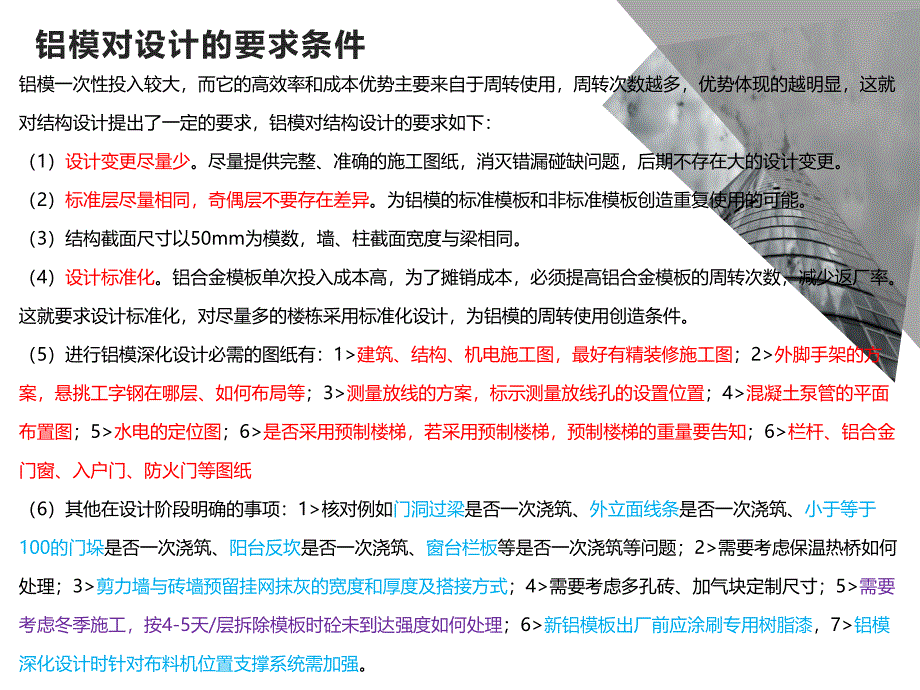 铝模对设计的要求条件

铝模一次性投入较大，而它的高效率和成本优势主要来自于周转使用，周转次数越多，优势体现的越明显，这就对结构设计提出了一定的要求，铝模对结构设计的要求如下：

（1）设计变更尽量少。尽量提供完整、准确的施工图纸，消灭错漏碰缺问题，后期不存在大的设计变更。

（2）标准层尽量相同，奇偶层不要存在差异。为铝模的标准模板和非标准模板创造重复使用的可能。

（3）结构截面尺寸以50mm为模数，墙、柱截面宽度与梁相同。

（4）设计标准化。铝合金模板单次投入成本高，为了摊销成本，必须提高铝合金模板的周转次数，减少返厂率。这就要求设计标准化，对尽量多的楼栋采用标准化设计，为铝模的周转使用创造条件。

（5）进行铝模深化设计必需的图纸有：1>建筑、结构、机电施工图，最好有精装修施工图；2>外脚手架的方案，悬挑工字钢在哪层、如何布局等；3>测量放线的方案，标示测量放线孔的设置位置；4>混凝土泵管的平面布置图；5>水电的定位图；6>是否采用预制楼梯，若采用预制楼梯，预制楼梯的重量要告知；6>栏杆、铝合金门窗、入户门、防火门等图纸

（6）其他在设计阶段明确的事项：1>核对例如门洞过梁是否一次浇筑、外立面线条是否一次浇筑、小于等于100的门垛是否一次浇筑、阳台反坎是否一次浇筑、窗台栏板等是否一次浇筑等问题；2>需要考虑保温热桥如何处理；3>剪力墙与砖墙预留挂网抹灰的宽度和厚度及搭接方式；4>需要考虑多孔砖、加气块定制尺寸；5>需要考虑冬季施工，按4-5天/层拆除模板时砼未到达强度如何处理；6>新铝模板出厂前应涂刷专用树脂漆，7>铝模深化设计时针对布料机位置支撑系统需加强。